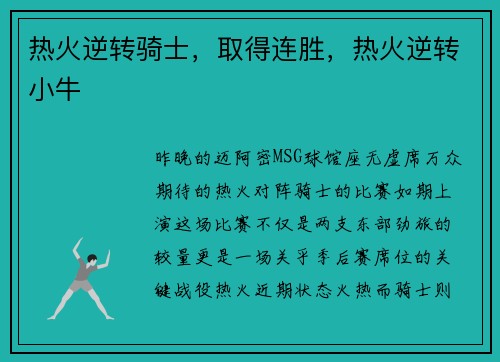 热火逆转骑士，取得连胜，热火逆转小牛

昨晚的迈阿密MSG球馆座无虚席万众期待的热火对阵骑士的比赛如期上演这场比赛不仅是两支东部劲旅的较量更是一场关乎季后赛席位的关键战役热火近期状态火热而骑士则